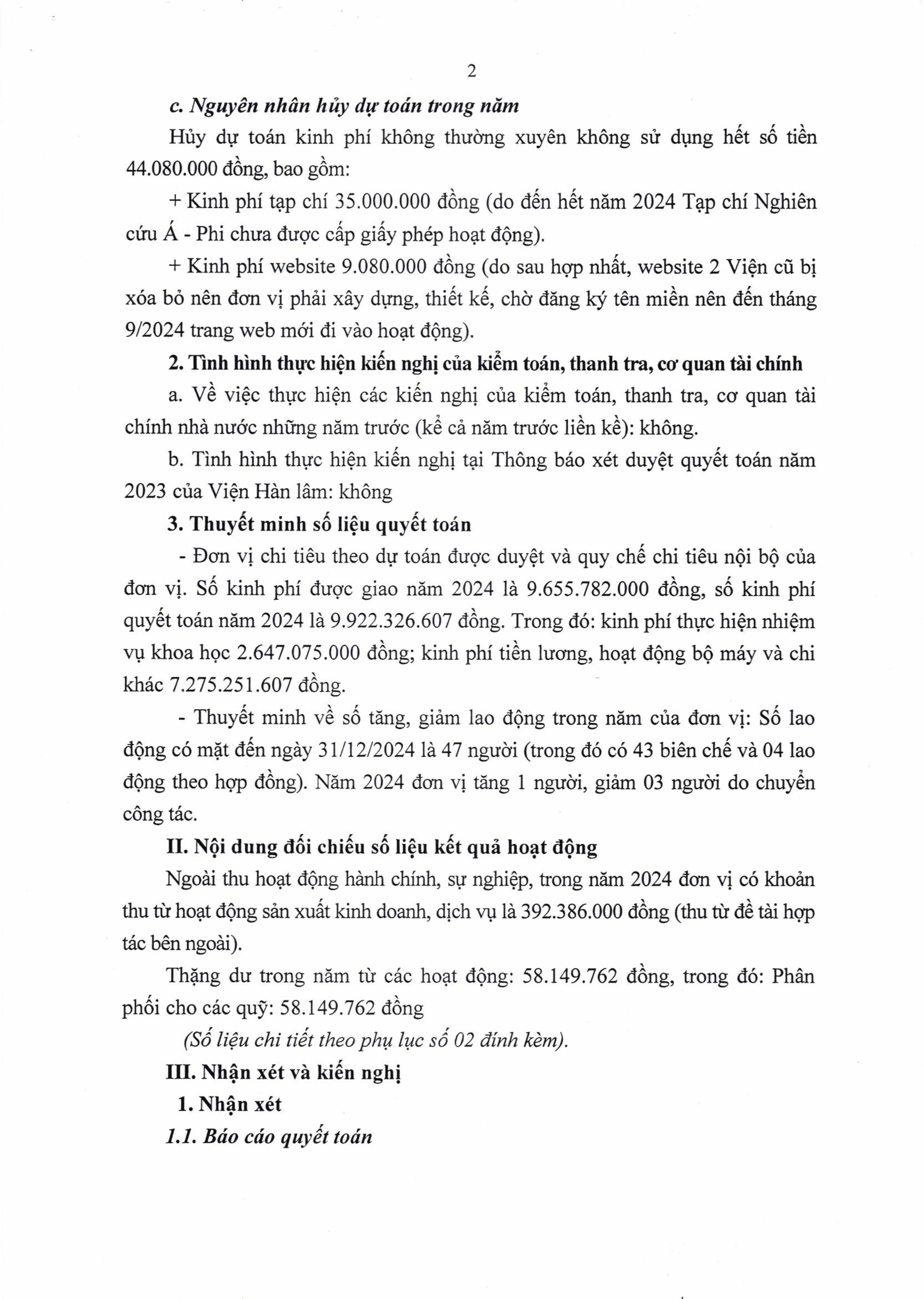 2

c. Nguyên nhân hủy dự toán trong năm

Hủy dự toán kinh phí không thường xuyên không sử dụng hết số tiền 44.080.000 đồng, bao gồm:

+ Kinh phí tạp chí 35.000.000 đồng (do đến hết năm 2024 Tạp chí Nghiên cứu Á - Phi chưa được cấp giấy phép hoạt động).

+ Kinh phí website 9.080.000 đồng (do sau hợp nhất, website 2 Viện cũ bị xóa bỏ nên đơn vị phải xây dựng, thiết kế, chờ đăng ký tên miền nên đến tháng 9/2024 trang web mới đi vào hoạt động).

2. Tình hình thực hiện kiến nghị của kiểm toán, thanh tra, cơ quan tài chính

a. Về việc thực hiện các kiến nghị của kiểm toán, thanh tra, cơ quan tài chính nhà nước những năm trước (kể cả năm trước liền kề): không.

b. Tình hình thực hiện kiến nghị tại Thông báo xét duyệt quyết toán năm 2023 của Viện Hàn lâm: không

3. Thuyết minh số liệu quyết toán

- Đơn vị chi tiêu theo dự toán được duyệt và quy chế chi tiêu nội bộ của đơn vị. Số kinh phí được giao năm 2024 là 9.655.782.000 đồng, số kinh phí quyết toán năm 2024 là 9.922.326.607 đồng. Trong đó: kinh phí thực hiện nhiệm vụ khoa học 2.647.075.000 đồng; kinh phí tiền lương, hoạt động bộ máy và chi khác 7.275.251.607 đồng.

- Thuyết minh về số tăng, giảm lao động trong năm của đơn vị: Số lao động có mặt đến ngày 31/12/2024 là 47 người (trong đó có 43 biên chế và 04 lao động theo hợp đồng). Năm 2024 đơn vị tăng 1 người, giảm 03 người do chuyển công tác.

II. Nội dung đối chiếu số liệu kết quả hoạt động

Ngoài thu hoạt động hành chính, sự nghiệp, trong năm 2024 đơn vị có khoản thu từ hoạt động sản xuất kinh doanh, dịch vụ là 392.386.000 đồng (thu từ đề tài hợp tác bên ngoài).

Thặng dư trong năm từ các hoạt động: 58.149.762 đồng, trong đó: Phân phối cho các quỹ: 58.149.762 đồng

(Số liệu chi tiết theo phụ lục số 02 đính kèm).

III. Nhận xét và kiến nghị

1. Nhận xét

1.1. Báo cáo quyết toán